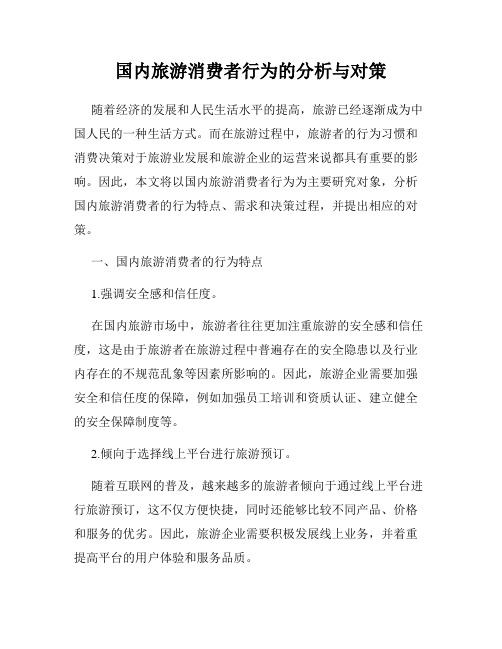 国内旅游消费者行为的分析与对策

随着经济的发展和人民生活水平的提高，旅游已经逐渐成为中国人民的一种生活方式。而在旅游过程中，旅游者的行为习惯和消费决策对于旅游业发展和旅游企业的运营来说都具有重要的影响。因此，本文将以国内旅游消费者行为为主要研究对象，分析国内旅游消费者的行为特点、需求和决策过程，并提出相应的对策。

一、国内旅游消费者的行为特点

1.强调安全感和信任度。

在国内旅游市场中，旅游者往往更加注重旅游的安全感和信任度，这是由于旅游者在旅游过程中普遍存在的安全隐患以及行业内存在的不规范乱象等因素所影响的。因此，旅游企业需要加强安全和信任度的保障，例如加强员工培训和资质认证、建立健全的安全保障制度等。

2.倾向于选择线上平台进行旅游预订。

随着互联网的普及，越来越多的旅游者倾向于通过线上平台进行旅游预订，这不仅方便快捷，同时还能够比较不同产品、价格和服务的优劣。因此，旅游企业需要积极发展线上业务，并着重提高平台的用户体验和服务品质。